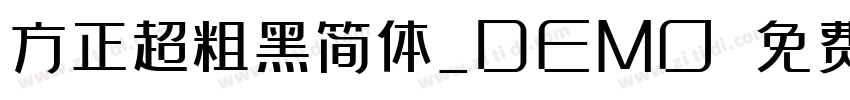 方正超粗黑简体_DEMO 免费